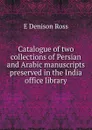 E Denison Ross

Catalogue of two collections of Persian and Arabic manuscripts preserved in the India office library